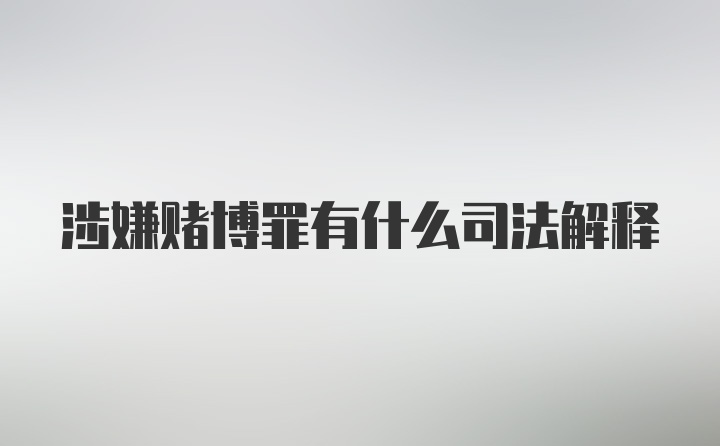 涉嫌赌博罪有什么司法解释